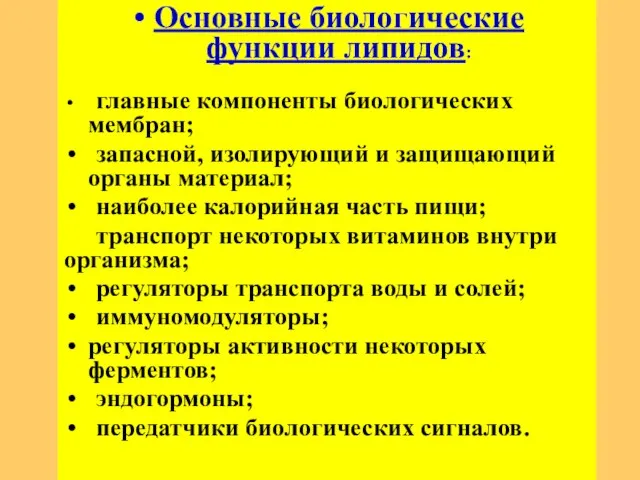 • Основные биологические функции липидов:

• главные компоненты биологических мембран;
• запасной, изолирующий и защищающий органы материал;
• наиболее калорийная часть пищи;
транспорт некоторых витаминов внутри организма;
• регуляторы транспорта воды и солей;
• иммуномодуляторы;
• регуляторы активности некоторых ферментов;
• эндогормоны;
• передатчики биологических сигналов.